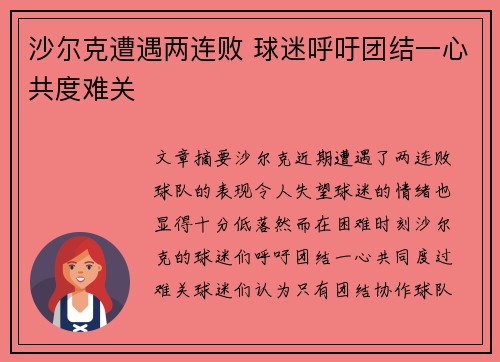 沙尔克遭遇两连败 球迷呼吁团结一心共度难关

文章摘要沙尔克近期遭遇了两连败球队的表现令人失望球迷的情绪也显得十分低落然而在困难时刻沙尔克的球迷们呼吁团结一心共同度过难关球迷们认为只有团结协作球队